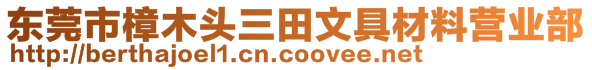 东莞市樟木头三田文具材料营业部
http://berthajoel1.cn.coovee.net